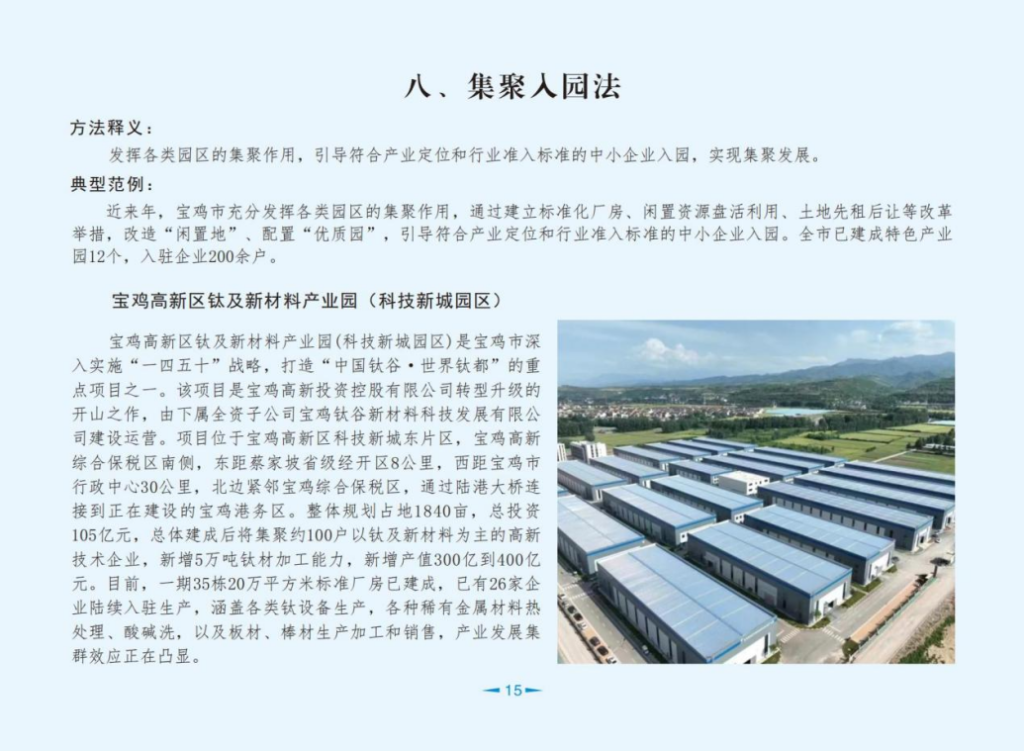 八、集聚入园法

方法释义：

发挥各类园区的集聚作用，引导符合产业定位和行业准入标准的中小企业入园，实现集聚发展。

典型范例：

近来年，宝鸡市充分发挥各类园区的集聚作用，通过建立标准化厂房、闲置资源盘活利用、土地先租后让等改革举措，改造“闲置地”、配置“优质园”，引导符合产业定位和行业准入标准的中小企业入园。全市已建成特色产业园12个，入驻企业200余户。

宝鸡高新区钛及新材料产业园（科技新城园区）

宝鸡高新区钛及新材料产业园(科技新城园区)是宝鸡市深入实施“一四五十”战略，打造“中国钛谷·世界钛都”的重点项目之一。该项目是宝鸡高新投资控股有限公司转型升级的开山之作，由下属全资子公司宝鸡钛谷新材料科技发展有限公司建设运营。项目位于宝鸡高新区科技新城东片区，宝鸡高新综合保税区南侧，东距蔡家坡省级经开区8公里，西距宝鸡市行政中心30公里，北边紧邻宝鸡综合保税区，通过陆港大桥连接到正在建设的宝鸡港务区。整体规划占地1840亩，总投资105亿元，总体建成后将集聚约100户以钛及新材料为主的高新技术企业，新增5万吨钛材加工能力，新增产值300亿到400亿元。目前，一期35栋20万平方米标准厂房已建成，已有26家企业陆续入驻生产，涵盖各类钛设备生产，各种稀有金属材料热处理、酸碱洗，以及板材、棒材生产加工和销售，产业发展集群效应正在凸显。

15